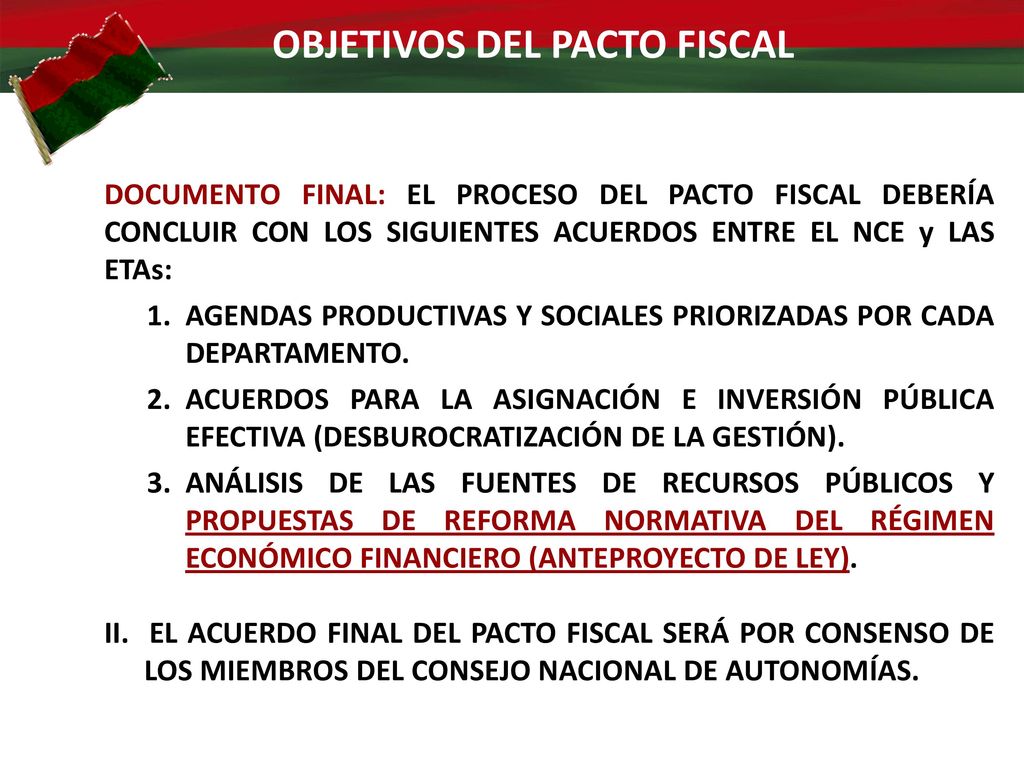 OBJETIVOS DEL PACTO FISCAL

DOCUMENTO FINAL: EL PROCESO DEL PACTO FISCAL DEBERÍA CONCLUIR CON LOS SIGUIENTES ACUERDOS ENTRE EL NCE y LAS ETAs:

1. AGENDAS PRODUCTIVAS Y SOCIALES PRIORIZADAS POR CADA DEPARTAMENTO.

2. ACUERDOS PARA LA ASIGNACIÓN E INVERSIÓN PÚBLICA EFECTIVA (DESBUROCRATIZACIÓN DE LA GESTIÓN).

3. ANÁLISIS DE LAS FUENTES DE RECURSOS PÚBLICOS Y PROPUESTAS DE REFORMA NORMATIVA DEL RÉGIMEN ECONÓMICO FINANCIERO (ANTEPROYECTO DE LEY).

II. EL ACUERDO FINAL DEL PACTO FISCAL SERÁ POR CONSENSO DE LOS MIEMBROS DEL CONSEJO NACIONAL DE AUTONOMÍAS.